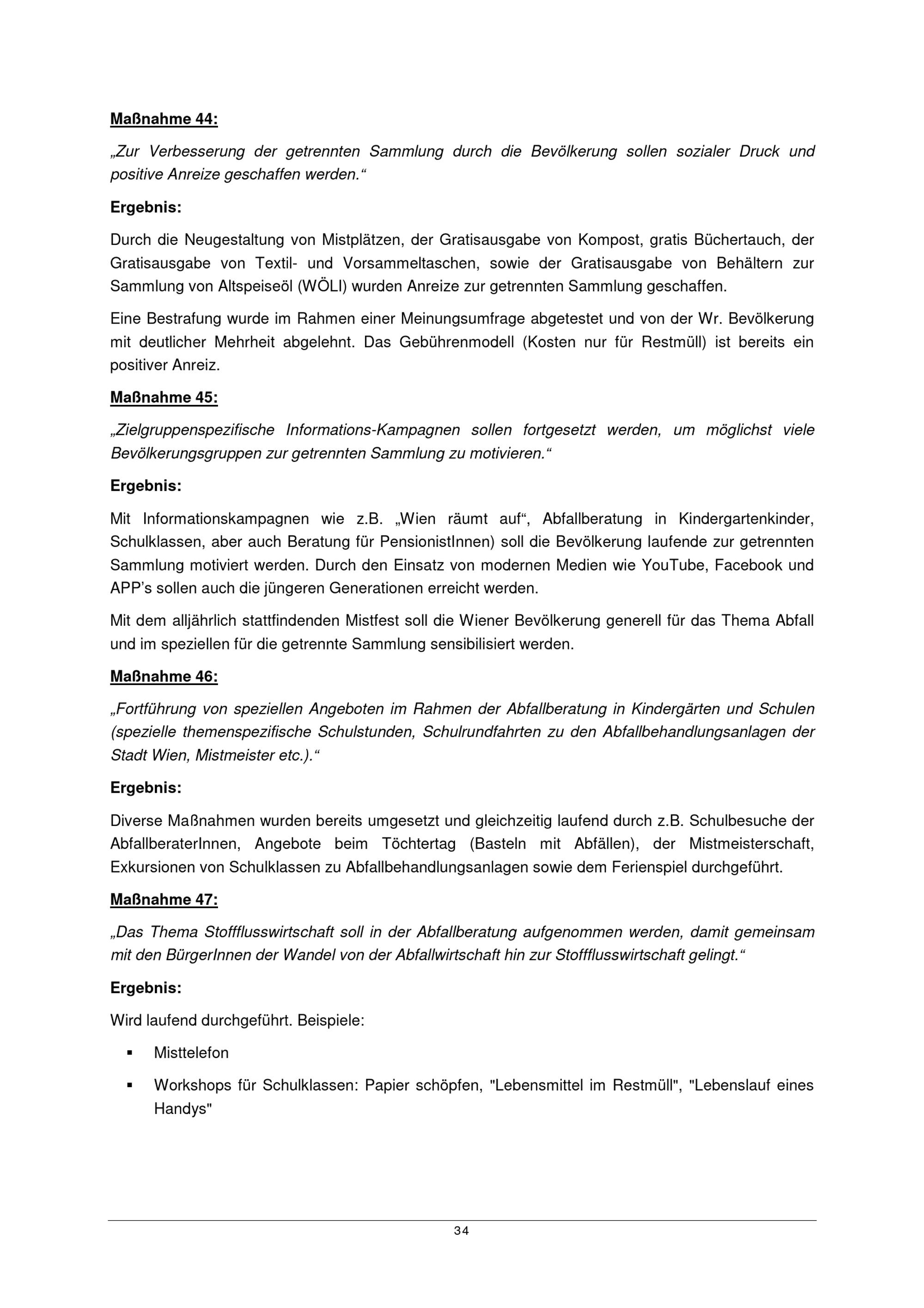 Maßnahme 44:

„Zur Verbesserung der getrennten Sammlung durch die Bevölkerung sollen sozialer Druck und positive Anreize geschaffen werden.“

Ergebnis:

Durch die Neugestaltung von Mistplätzen, der Gratisausgabe von Kompost, gratis Büchertauch, der Gratisausgabe von Textil- und Vorsammeltaschen, sowie der Gratisausgabe von Behältern zur Sammlung von Altspeiseöl (WÖLI) wurden Anreize zur getrennten Sammlung geschaffen.

Eine Bestrafung wurde im Rahmen einer Meinungsumfrage abgetestet und von der Wr. Bevölkerung mit deutlicher Mehrheit abgelehnt. Das Gebührenmodell (Kosten nur für Restmüll) ist bereits ein positiver Anreiz.

Maßnahme 45:

„Zielgruppenspezifische Informations-Kampagnen sollen fortgesetzt werden, um möglichst viele Bevölkerungsgruppen zur getrennten Sammlung zu motivieren.“

Ergebnis:

Mit Informationskampagnen wie z.B. „Wien räumt auf“, Abfallberatung in Kindergartenkinder, Schulklassen, aber auch Beratung für PensionistInnen) soll die Bevölkerung laufende zur getrennten Sammlung motiviert werden. Durch den Einsatz von modernen Medien wie YouTube, Facebook und APP’s sollen auch die jüngeren Generationen erreicht werden.

Mit dem alljährlich stattfindenden Mistfest soll die Wiener Bevölkerung generell für das Thema Abfall und im speziellen für die getrennte Sammlung sensibilisiert werden.

Maßnahme 46:

„Fortführung von speziellen Angeboten im Rahmen der Abfallberatung in Kindergärten und Schulen (spezielle themenspezifische Schulstunden, Schulrundfahrten zu den Abfallbehandlungsanlagen der Stadt Wien, Mistmeister etc.).“

Ergebnis:

Diverse Maßnahmen wurden bereits umgesetzt und gleichzeitig laufend durch z.B. Schulbesuche der AbfallberaterInnen, Angebote beim Töchtertag (Basteln mit Abfällen), der Mistmeisterschaft, Exkursionen von Schulklassen zu Abfallbehandlungsanlagen sowie dem Ferienspiel durchgeführt.

Maßnahme 47:

„Das Thema Stoffflusswirtschaft soll in der Abfallberatung aufgenommen werden, damit gemeinsam mit den BürgerInnen der Wandel von der Abfallwirtschaft hin zur Stoffflusswirtschaft gelingt.“

Ergebnis:

Wird laufend durchgeführt. Beispiele:

▪ Misttelefon

▪ Workshops für Schulklassen: Papier schöpfen, "Lebensmittel im Restmüll", "Lebenslauf eines Handys"

34